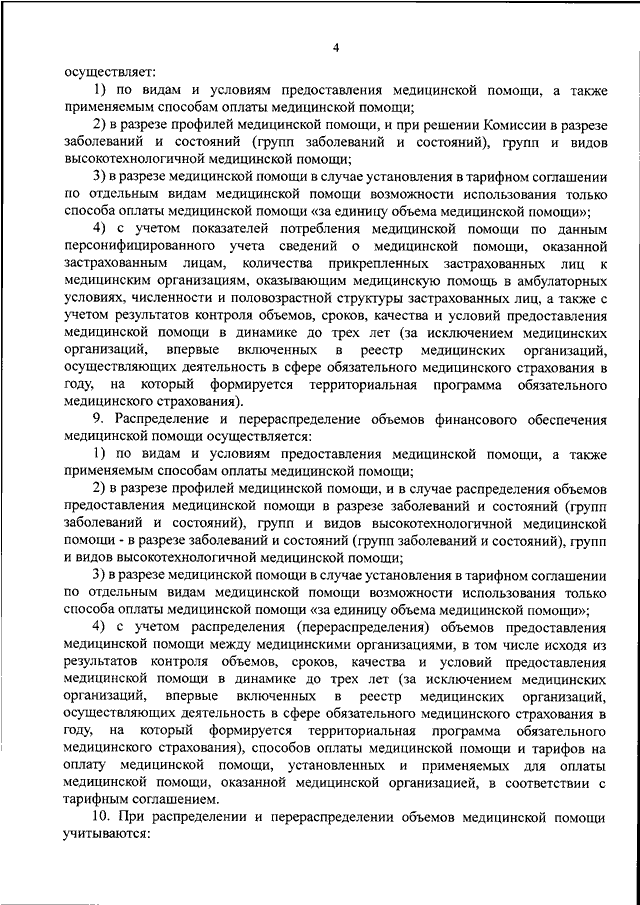 4

осуществляет:

1) по видам и условиям предоставления медицинской помощи, а также применяемым способам оплаты медицинской помощи;

2) в разрезе профилей медицинской помощи, и при решении Комиссии в разрезе заболеваний и состояний (групп заболеваний и состояний), групп и видов высокотехнологичной медицинской помощи;

3) в разрезе медицинской помощи в случае установления в тарифном соглашении по отдельным видам медицинской помощи возможности использования только способа оплаты медицинской помощи «за единицу объема медицинской помощи»;

4) с учетом показателей потребления медицинской помощи по данным персонифицированного учета сведений о медицинской помощи, оказанной застрахованным лицам, количества прикрепленных застрахованных лиц к медицинским организациям, оказывающим медицинскую помощь в амбулаторных условиях, численности и половозрастной структуры застрахованных лиц, а также с учетом результатов контроля объемов, сроков, качества и условий предоставления медицинской помощи в динамике до трех лет (за исключением медицинских организаций, впервые включенных в реестр медицинских организаций, осуществляющих деятельность в сфере обязательного медицинского страхования в году, на который формируется территориальная программа обязательного медицинского страхования).

9. Распределение и перераспределение объемов финансового обеспечения медицинской помощи осуществляется:

1) по видам и условиям предоставления медицинской помощи, а также применяемым способам оплаты медицинской помощи;

2) в разрезе профилей медицинской помощи, и в случае распределения объемов предоставления медицинской помощи в разрезе заболеваний и состояний (групп заболеваний и состояний), групп и видов высокотехнологичной медицинской помощи - в разрезе заболеваний и состояний (групп заболеваний и состояний), групп и видов высокотехнологичной медицинской помощи;

3) в разрезе медицинской помощи в случае установления в тарифном соглашении по отдельным видам медицинской помощи возможности использования только способа оплаты медицинской помощи «за единицу объема медицинской помощи»;

4) с учетом распределения (перераспределения) объемов предоставления медицинской помощи между медицинскими организациями, в том числе исходя из результатов контроля объемов, сроков, качества и условий предоставления медицинской помощи в динамике до трех лет (за исключением медицинских организаций, впервые включенных в реестр медицинских организаций, осуществляющих деятельность в сфере обязательного медицинского страхования в году, на который формируется территориальная программа обязательного медицинского страхования), способов оплаты медицинской помощи и тарифов на оплату медицинской помощи, установленных и применяемых для оплаты медицинской помощи, оказанной медицинской организацией, в соответствии с тарифным соглашением.

10. При распределении и перераспределении объемов медицинской помощи учитываются: